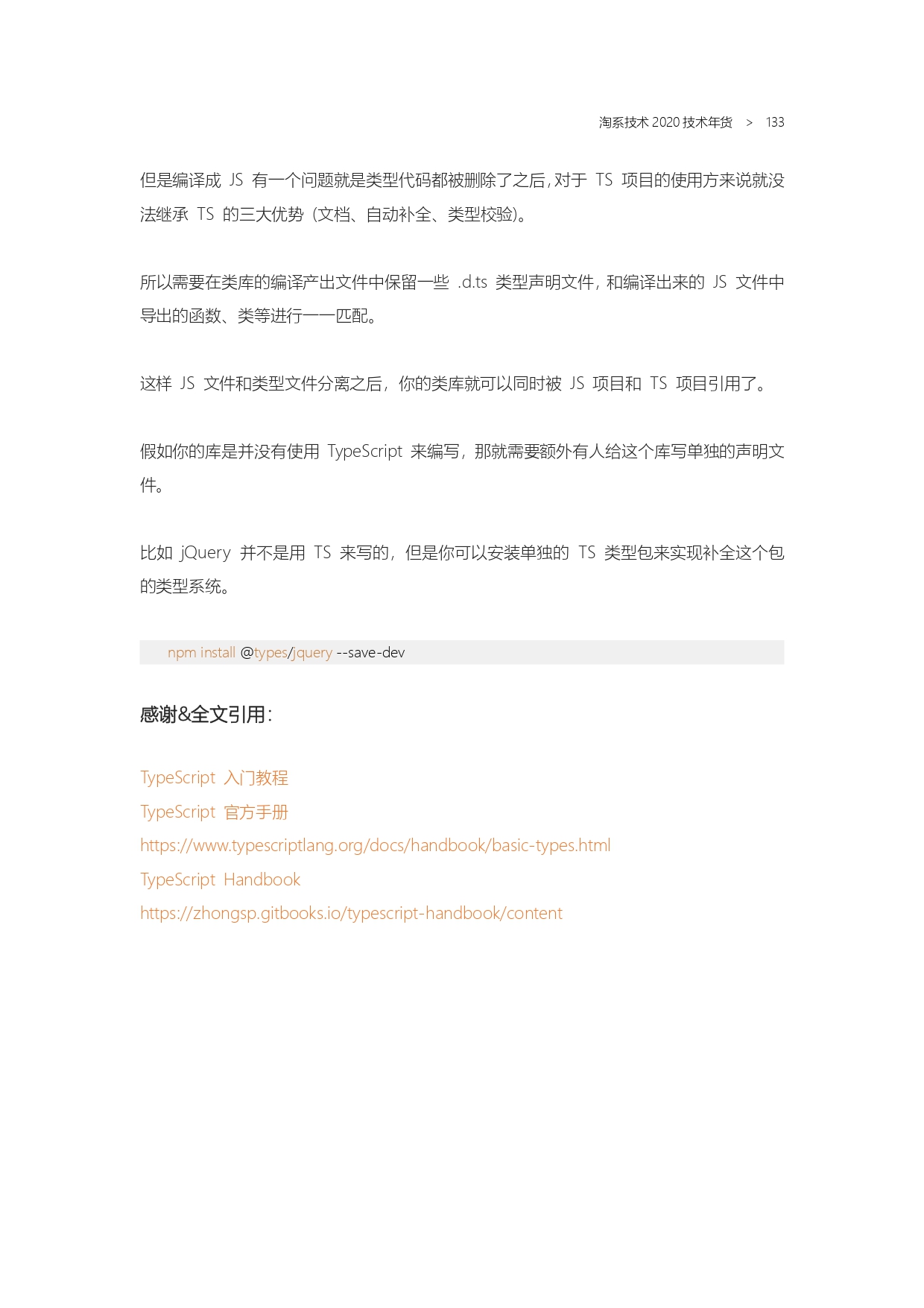 淘系技术 2020 技术年货 > 133

但是编译成 JS 有一个问题就是类型代码都被删除了之后，对于 TS 项目的使用方来说就没法继承 TS 的三大优势（文档、自动补全、类型校验）。

所以需要在类库的编译产出文件中保留一些 .d.ts 类型声明文件，和编译出来的 JS 文件中导出的函数、类等进行一一匹配。

这样 JS 文件和类型文件分离之后，你的类库就可以同时被 JS 项目和 TS 项目引用了。

假如你的库是并没有使用 TypeScript 来编写，那就需要额外有人给这个库写单独的声明文件。

比如 jQuery 并不是用 TS 来写的，但是你可以安装单独的 TS 类型包来实现补全这个包的类型系统。

npm install @types/jquery --save-dev

感谢&全文引用：

TypeScript 入门教程
TypeScript 官方手册
https://www.typescriptlang.org/docs/handbook/basic-types.html
TypeScript Handbook
https://zhongsp.gitbooks.io/typescript-handbook/content